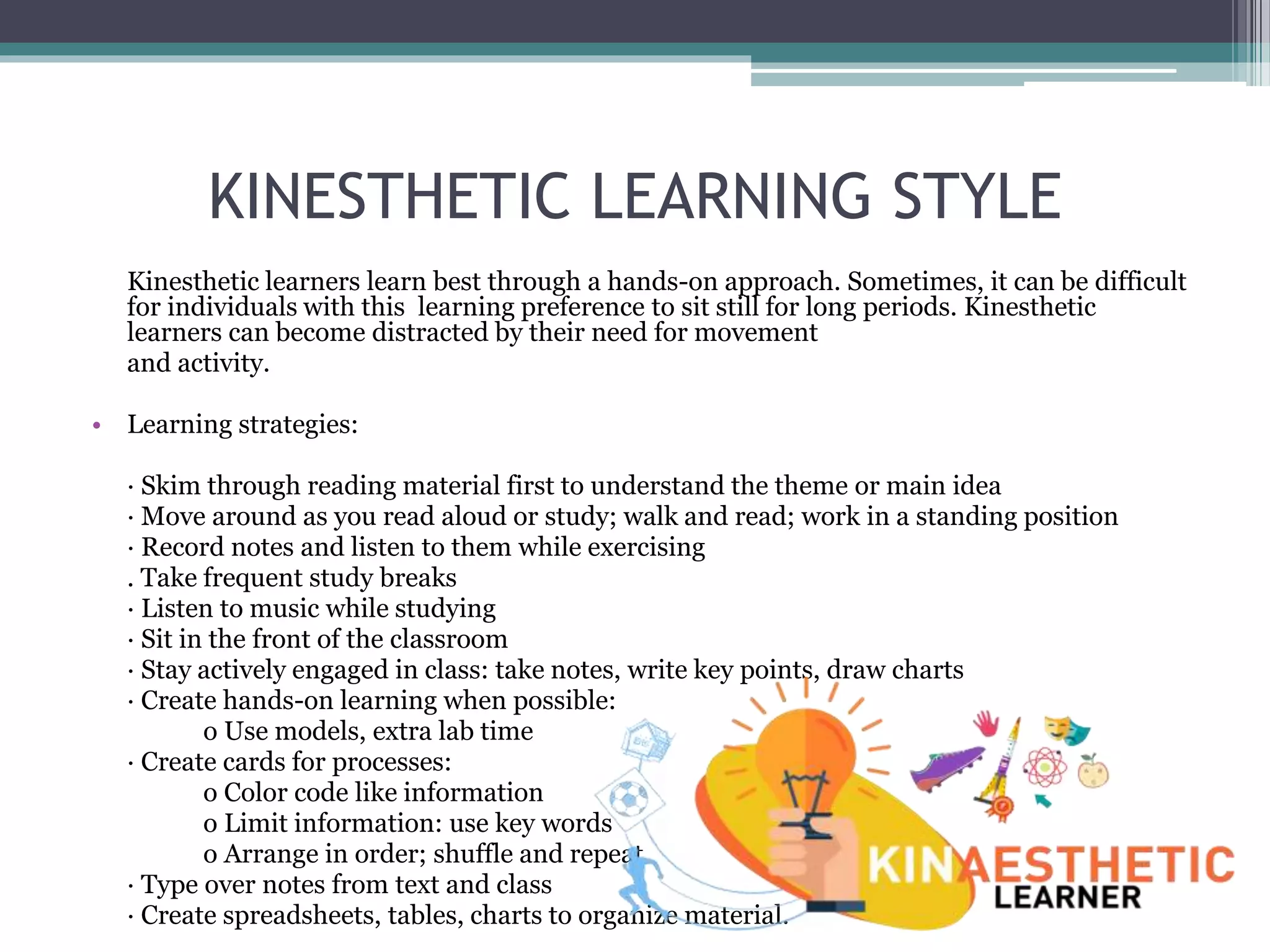 KINESTHETIC LEARNING STYLE

Kinesthetic learners learn best through a hands-on approach. Sometimes, it can be difficult for individuals with this learning preference to sit still for long periods. Kinesthetic learners can become distracted by their need for movement and activity.

• Learning strategies:

· Skim through reading material first to understand the theme or main idea
· Move around as you read aloud or study; walk and read; work in a standing position
· Record notes and listen to them while exercising
. Take frequent study breaks
· Listen to music while studying
· Sit in the front of the classroom
· Stay actively engaged in class: take notes, write key points, draw charts
· Create hands-on learning when possible:
o Use models, extra lab time
· Create cards for processes:
o Color code like information
o Limit information: use key words
o Arrange in order; shuffle and repeat
· Type over notes from text and class
· Create spreadsheets, tables, charts to organize material.

KINAESTHETIC
LEARNER